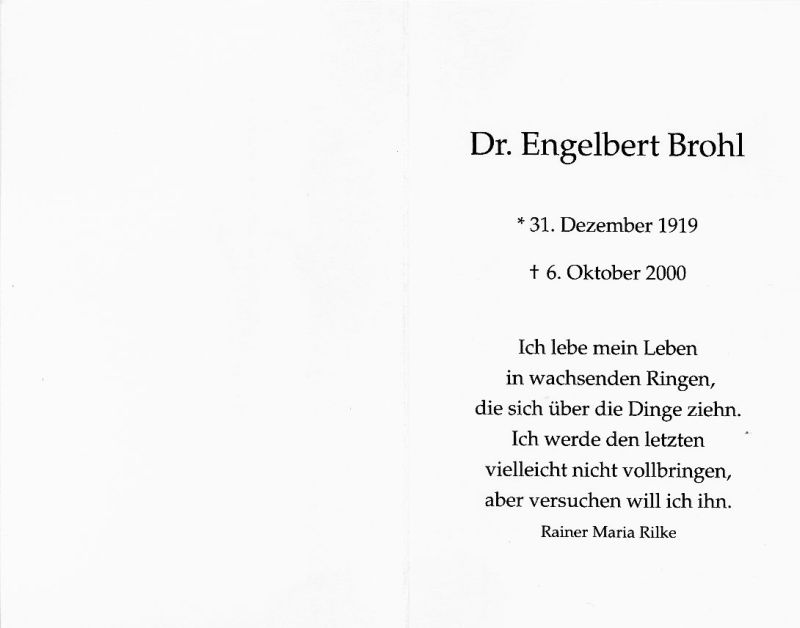 Dr. Engelbert Brohl

* 31. Dezember 1919

† 6. Oktober 2000

Ich lebe mein Leben
in wachsenden Ringen,
die sich über die Dinge ziehn.
Ich werde den letzten
vielleicht nicht vollbringen,
aber versuchen will ich ihn.

Rainer Maria Rilke